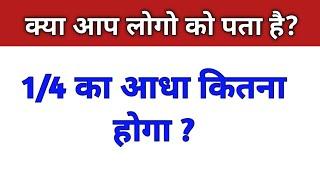 क्या आप लोगो को पता है?

1/4 का आधा कितना होगा ?